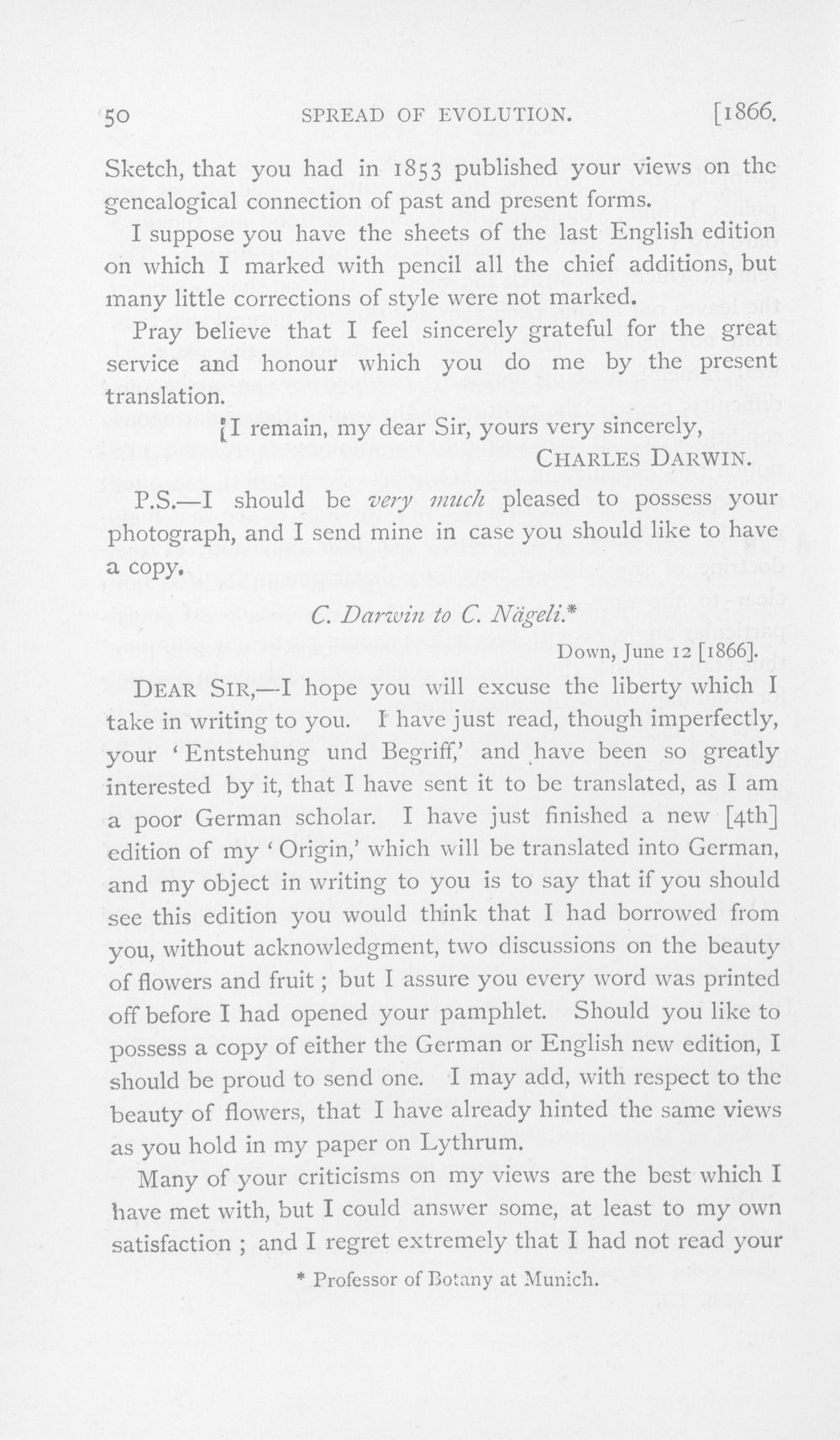 50 SPREAD OF EVOLUTION. [1866.

Sketch, that you had in 1853 published your views on the genealogical connection of past and present forms.

I suppose you have the sheets of the last English edition on which I marked with pencil all the chief additions, but many little corrections of style were not marked.

Pray believe that I feel sincerely grateful for the great service and honour which you do me by the present translation.

I remain, my dear Sir, yours very sincerely,
CHARLES DARWIN.

P.S.—I should be very much pleased to possess your photograph, and I send mine in case you should like to have a copy.

C. Darwin to C. Nägeli.*

Down, June 12 [1866].

DEAR SIR,—I hope you will excuse the liberty which I take in writing to you. I have just read, though imperfectly, your 'Entstehung und Begriff,' and have been so greatly interested by it, that I have sent it to be translated, as I am a poor German scholar. I have just finished a new [4th] edition of my 'Origin,' which will be translated into German, and my object in writing to you is to say that if you should see this edition you would think that I had borrowed from you, without acknowledgment, two discussions on the beauty of flowers and fruit; but I assure you every word was printed off before I had opened your pamphlet. Should you like to possess a copy of either the German or English new edition, I should be proud to send one. I may add, with respect to the beauty of flowers, that I have already hinted the same views as you hold in my paper on Lythrum.

Many of your criticisms on my views are the best which I have met with, but I could answer some, at least to my own satisfaction; and I regret extremely that I had not read your

* Professor of Botany at Munich.